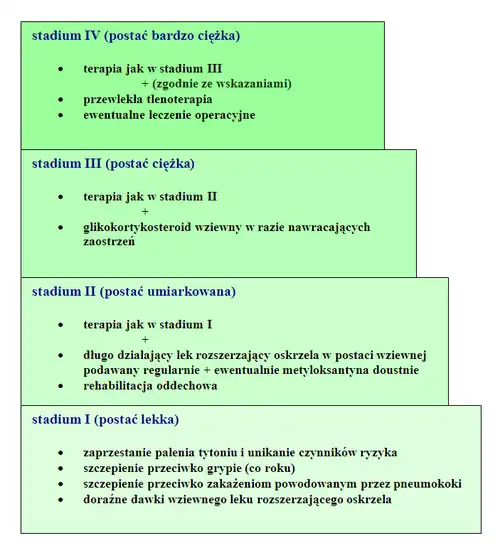 stadium IV (postać bardzo ciężka)

- terapia jak w stadium III
+ (zgodnie ze wskazaniami)
- przewlekła tlenoterapia
- ewentualne leczenie operacyjne

stadium III (postać ciężka)

- terapia jak w stadium II
+
- glikokortykosteroid wziewny w razie nawracających zaostrzeń

stadium II (postać umiarkowana)

- terapia jak w stadium I
+
- długo działający lek rozszerzający oskrzela w postaci wziewnej podawany regularnie + ewentualnie metyloksantyna doustnie
- rehabilitacja oddechowa

stadium I (postać lekka)

- zaprzestanie palenia tytoniu i unikanie czynników ryzyka
- szczepienie przeciwko grypie (co roku)
- szczepienie przeciwko zakażeniom powodowanym przez pneumokoki
- doraźne dawki wziewnego leku rozszerzającego oskrzela